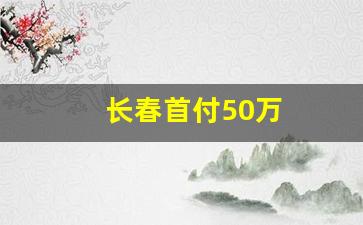 长春首付50万